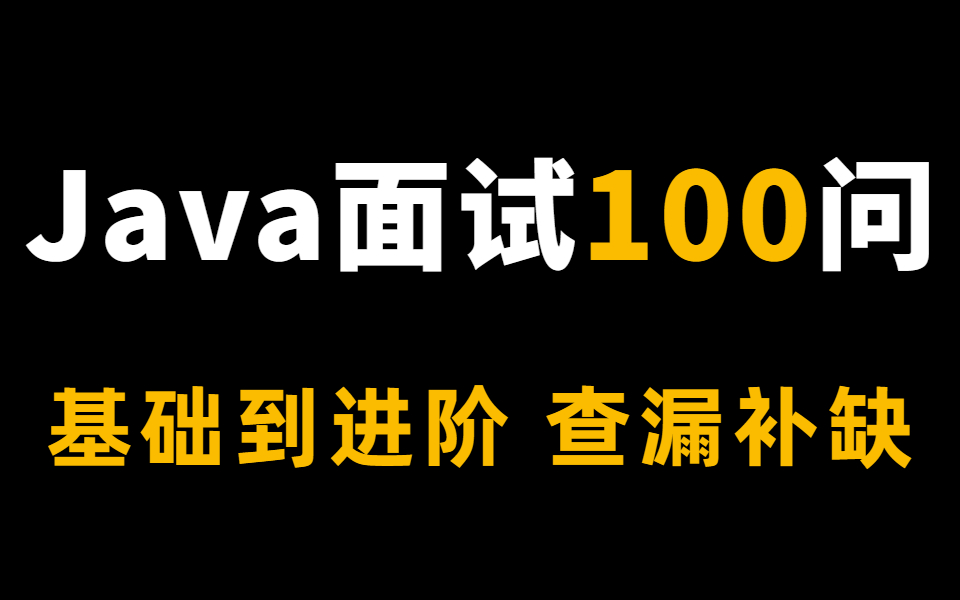 Java面试100问

基础到进阶 查漏补缺